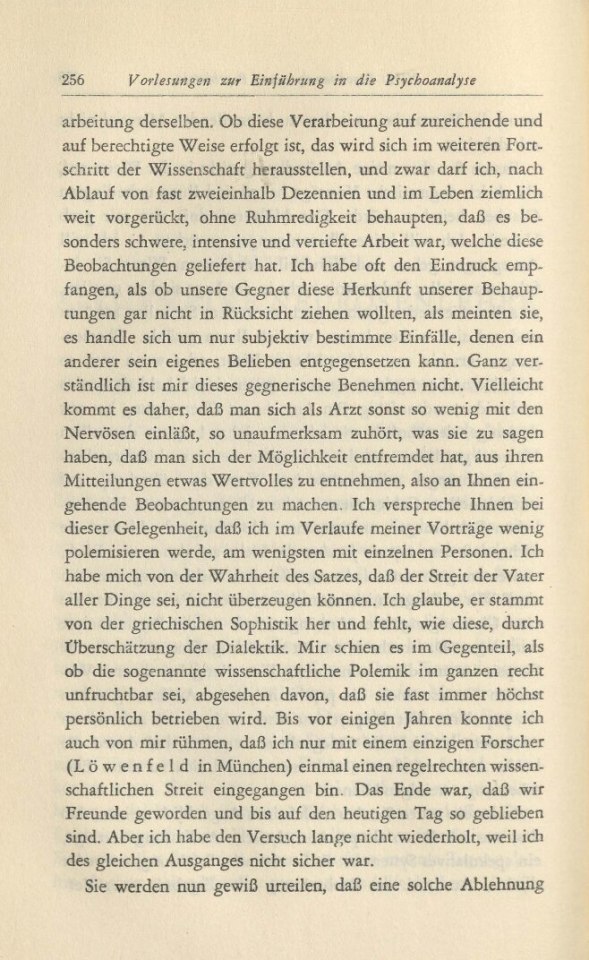 256 Vorlesungen zur Einführung in die Psychoanalyse

arbeitung derselben. Ob diese Verarbeitung auf zureichende und auf berechtigte Weise erfolgt ist, das wird sich im weiteren Fortschritt der Wissenschaft herausstellen, und zwar darf ich, nach Ablauf von fast zweieinhalb Dezennien und im Leben ziemlich weit vorgerückt, ohne Ruhmredigkeit behaupten, daß es besonders schwere, intensive und vertiefte Arbeit war, welche diese Beobachtungen geliefert hat. Ich habe oft den Eindruck empfangen, als ob unsere Gegner diese Herkunft unserer Behauptungen gar nicht in Rücksicht ziehen wollten, als meinten sie, es handle sich um nur subjektiv bestimmte Einfälle, denen ein anderer sein eigenes Belieben entgegensetzen kann. Ganz verständlich ist mir dieses gegnerische Benehmen nicht. Vielleicht kommt es daher, daß man sich als Arzt sonst so wenig mit den Nervösen einläßt, so unaufmerksam zuhört, was sie zu sagen haben, daß man sich der Möglichkeit entfremdet hat, aus ihren Mitteilungen etwas Wertvolles zu entnehmen, also an Ihnen eingehende Beobachtungen zu machen. Ich verspreche Ihnen bei dieser Gelegenheit, daß ich im Verlaufe meiner Vorträge wenig polemisieren werde, am wenigsten mit einzelnen Personen. Ich habe mich von der Wahrheit des Satzes, daß der Streit der Vater aller Dinge sei, nicht überzeugen können. Ich glaube, er stammt von der griechischen Sophistik her und fehlt, wie diese, durch Überschätzung der Dialektik. Mir schien es im Gegenteil, als ob die sogenannte wissenschaftliche Polemik im ganzen recht unfruchtbar sei, abgesehen davon, daß sie fast immer höchst persönlich betrieben wird. Bis vor einigen Jahren konnte ich auch von mir rühmen, daß ich nur mit einem einzigen Forscher (Löwenfeld in München) einmal einen regelrechten wissenschaftlichen Streit eingegangen bin. Das Ende war, daß wir Freunde geworden und bis auf den heutigen Tag so geblieben sind. Aber ich habe den Versuch lange nicht wiederholt, weil ich des gleichen Ausganges nicht sicher war.

Sie werden nun gewiß urteilen, daß eine solche Ablehnung